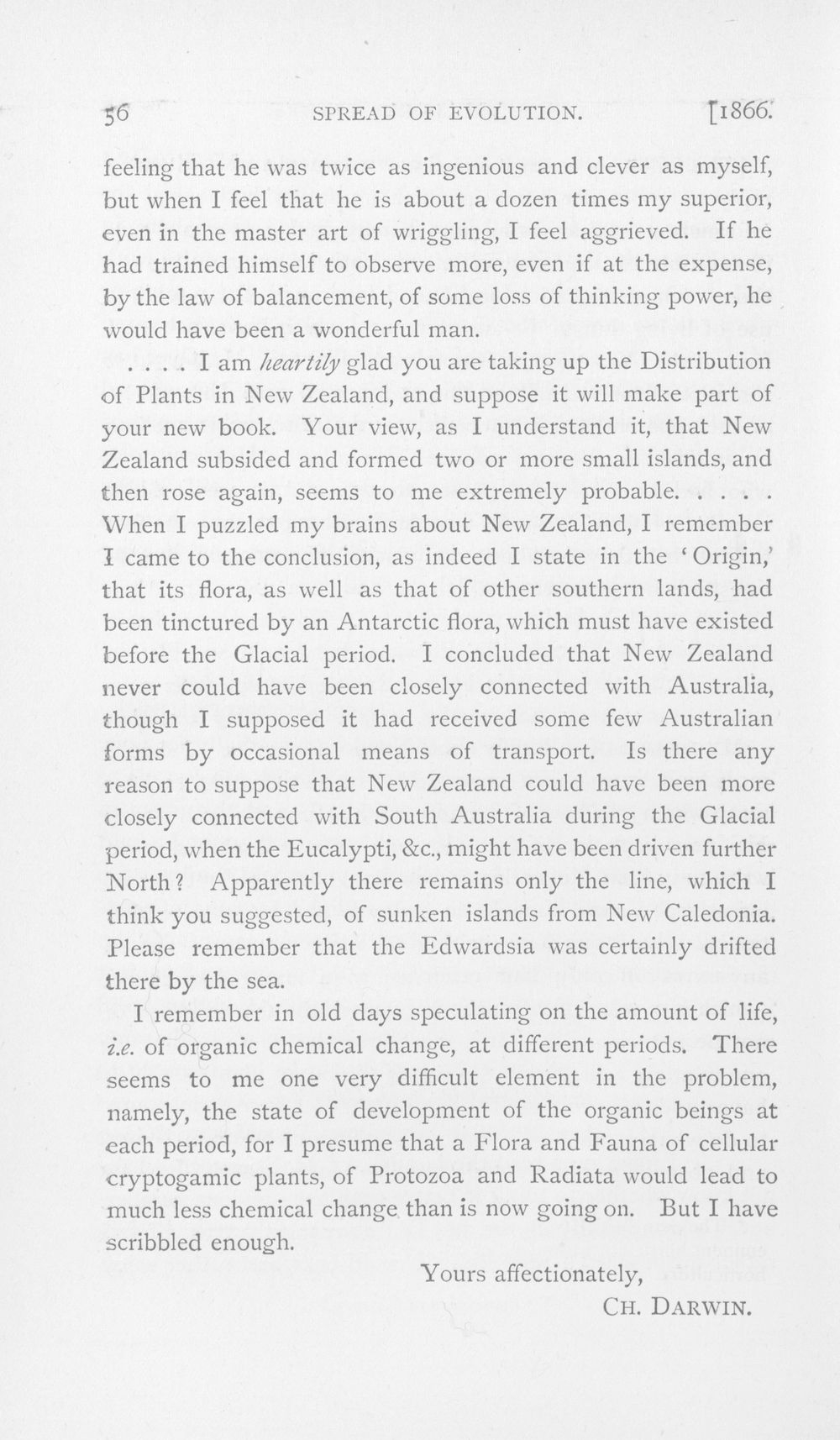 56 SPREAD OF EVOLUTION. [1866.

feeling that he was twice as ingenious and clever as myself, but when I feel that he is about a dozen times my superior, even in the master art of wriggling, I feel aggrieved. If he had trained himself to observe more, even if at the expense, by the law of balancement, of some loss of thinking power, he would have been a wonderful man.

. . . . I am heartily glad you are taking up the Distribution of Plants in New Zealand, and suppose it will make part of your new book. Your view, as I understand it, that New Zealand subsided and formed two or more small islands, and then rose again, seems to me extremely probable. . . . . When I puzzled my brains about New Zealand, I remember I came to the conclusion, as indeed I state in the 'Origin,' that its flora, as well as that of other southern lands, had been tinctured by an Antarctic flora, which must have existed before the Glacial period. I concluded that New Zealand never could have been closely connected with Australia, though I supposed it had received some few Australian forms by occasional means of transport. Is there any reason to suppose that New Zealand could have been more closely connected with South Australia during the Glacial period, when the Eucalypti, &c., might have been driven further North? Apparently there remains only the line, which I think you suggested, of sunken islands from New Caledonia. Please remember that the Edwardsia was certainly drifted there by the sea.

I remember in old days speculating on the amount of life, i.e. of organic chemical change, at different periods. There seems to me one very difficult element in the problem, namely, the state of development of the organic beings at each period, for I presume that a Flora and Fauna of cellular cryptogamic plants, of Protozoa and Radiata would lead to much less chemical change than is now going on. But I have scribbled enough.

Yours affectionately,
CH. DARWIN.